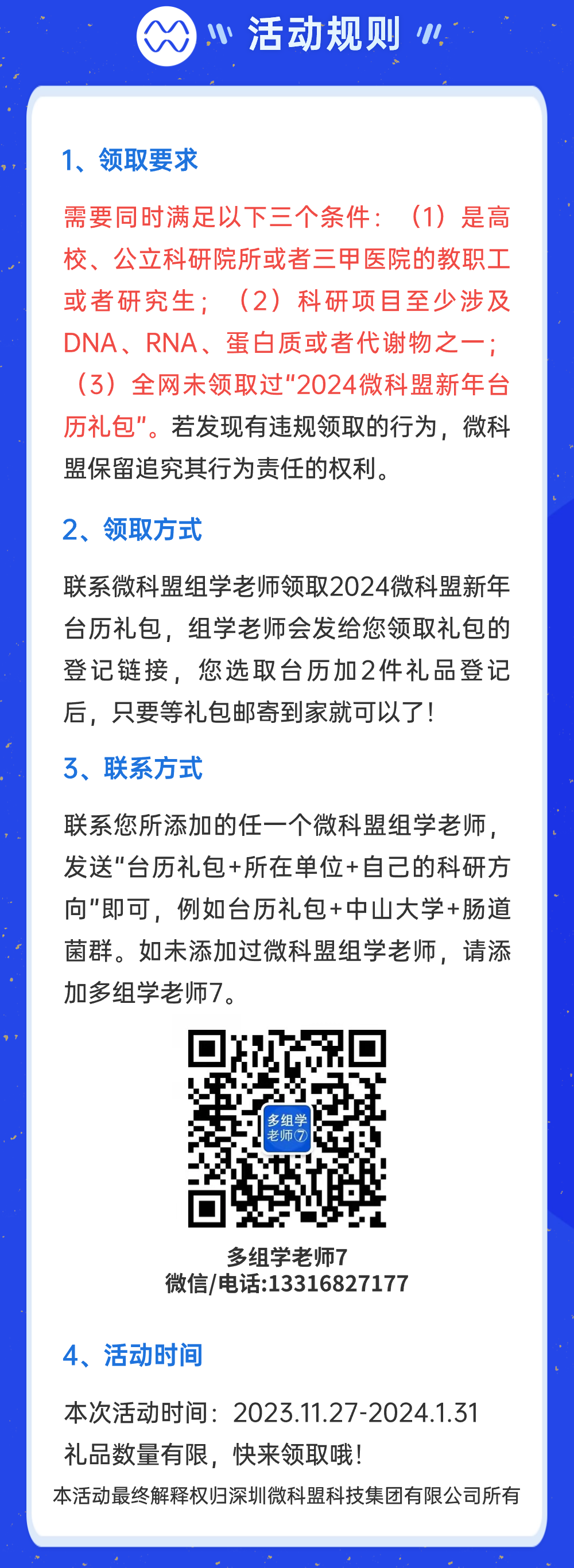 活动规则

1、领取要求

需要同时满足以下三个条件：（1）是高校、公立科研院所或者三甲医院的教职工或者研究生；（2）科研项目至少涉及DNA、RNA、蛋白质或者代谢物之一；（3）全网未领取过“2024微科盟新年台历礼包”。若发现有违规领取的行为，微科盟保留追究其行为责任的权利。

2、领取方式

联系微科盟组学老师领取2024微科盟新年台历礼包，组学老师会发给您领取礼包的登记链接，您选取台历加2件礼品登记后，只要等礼包邮寄到家就可以了！

3、联系方式

联系您所添加的任一个微科盟组学老师，发送“台历礼包+所在单位+自己的科研方向”即可，例如台历礼包+中山大学+肠道菌群。如未添加过微科盟组学老师，请添加多组学老师7。

多组学老师⑦

多组学老师7
微信/电话:13316827177

4、活动时间

本次活动时间：2023.11.27-2024.1.31
礼品数量有限，快来领取哦！

本活动最终解释权归深圳微科盟科技集团有限公司所有